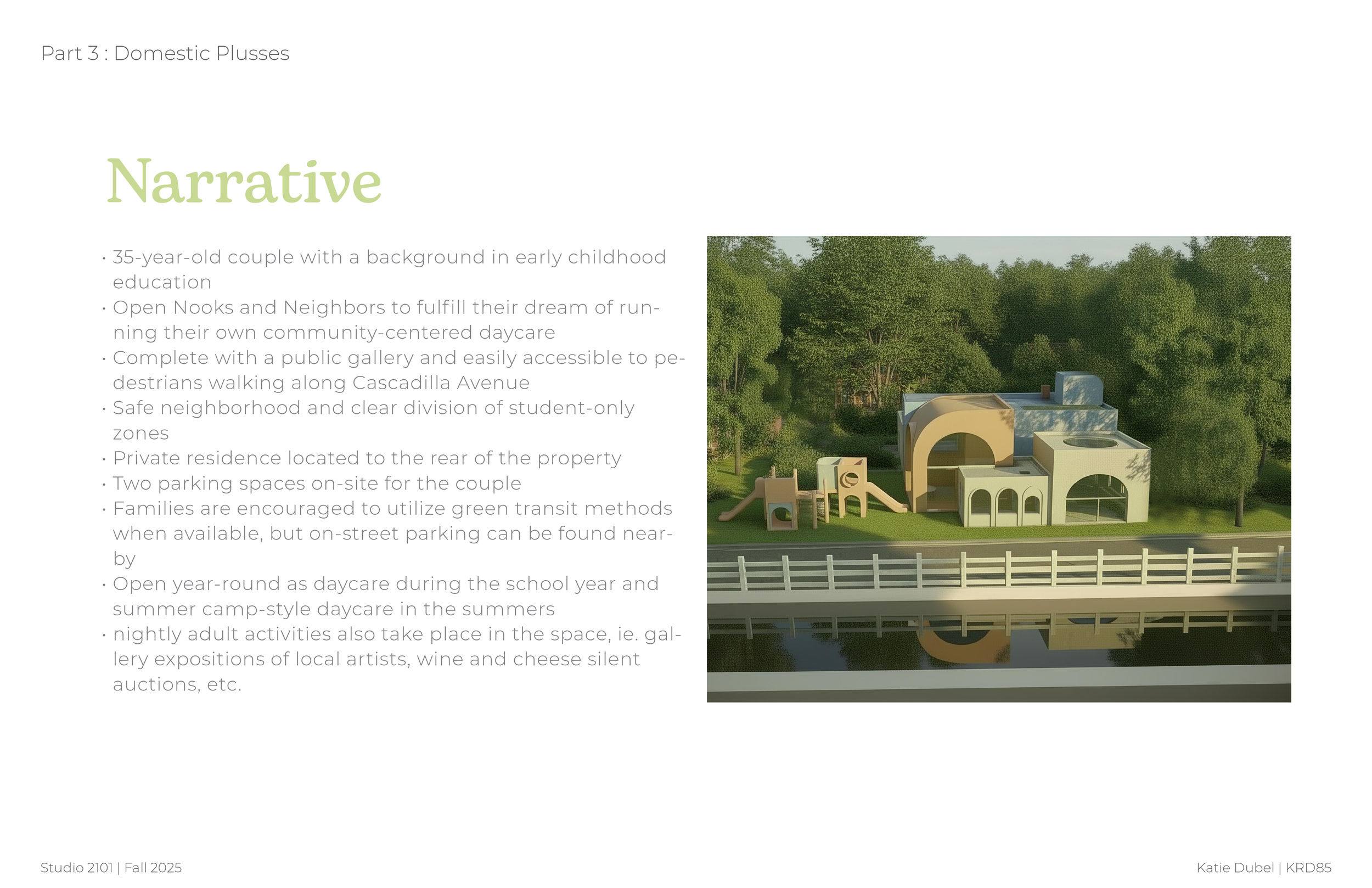 Part 3 : Domestic Plusses

Narrative

• 35-year-old couple with a background in early childhood education
• Open Nooks and Neighbors to fulfill their dream of running their own community-centered daycare
• Complete with a public gallery and easily accessible to pedestrians walking along Cascadilla Avenue
• Safe neighborhood and clear division of student-only zones
• Private residence located to the rear of the property
• Two parking spaces on-site for the couple
• Families are encouraged to utilize green transit methods when available, but on-street parking can be found nearby
• Open year-round as daycare during the school year and summer camp-style daycare in the summers
• nightly adult activities also take place in the space, ie. gallery expositions of local artists, wine and cheese silent auctions, etc.

Studio 2101 | Fall 2025

Katie Dubel | KRD85